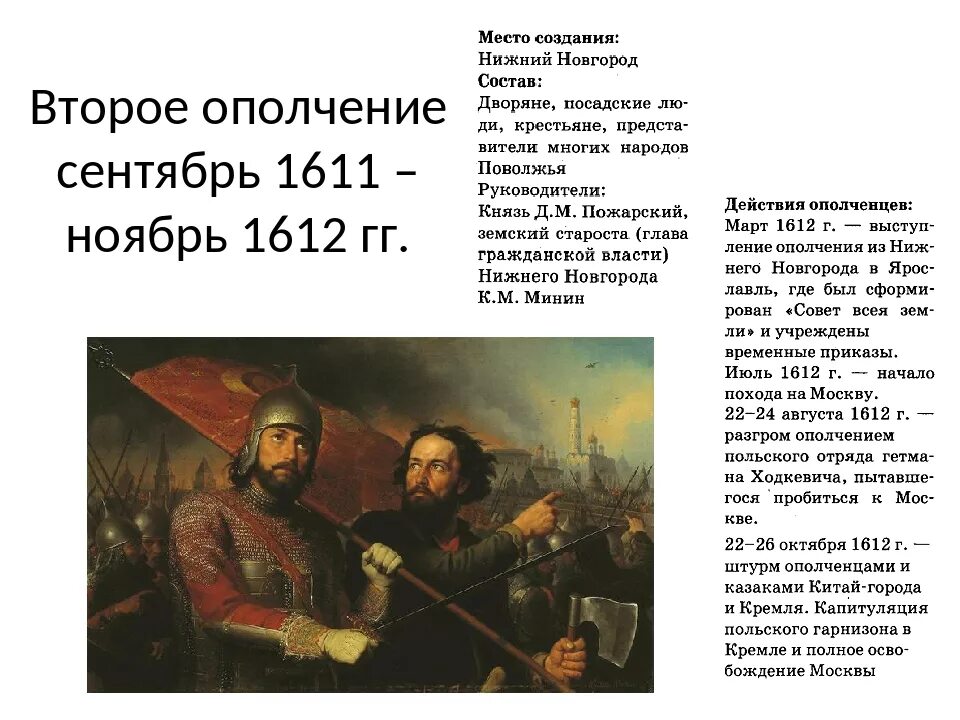 Второе ополчение сентябрь 1611 – ноябрь 1612 гг.

Место создания:
Нижний Новгород
Состав:
Дворяне, посадские люди, крестьяне, представители многих народов Поволжья
Руководители:
Князь Д.М. Пожарский, земский староста (глава гражданской власти) Нижнего Новгорода К.М. Минин

Действия ополченцев:
Март 1612 г. — выступление ополчения из Нижнего Новгорода в Ярославль, где был сформирован «Совет всея земли» и учреждены временные приказы.
Июль 1612 г. — начало похода на Москву.
22–24 августа 1612 г. — разгром ополчением польского отряда гетмана Ходкевича, пытавшегося пробиться к Москве.
22–26 октября 1612 г. — штурм ополченцами и казаками Китай-города и Кремля. Капитуляция польского гарнизона в Кремле и полное освобождение Москвы